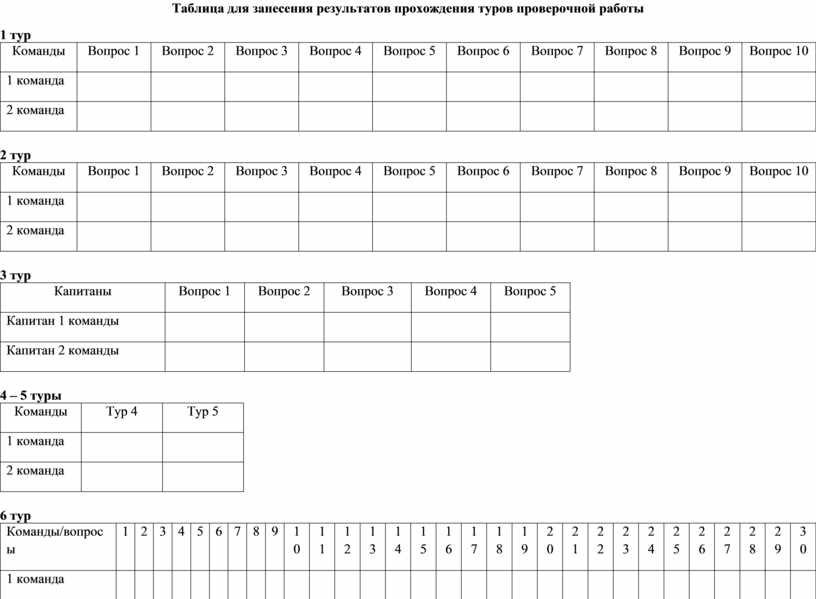 Таблица для занесения результатов прохождения туров проверочной работы

1 тур

| Команды | Вопрос 1 | Вопрос 2 | Вопрос 3 | Вопрос 4 | Вопрос 5 | Вопрос 6 | Вопрос 7 | Вопрос 8 | Вопрос 9 | Вопрос 10 |
|---|---|---|---|---|---|---|---|---|---|---|
| 1 команда | | | | | | | | | | |
| 2 команда | | | | | | | | | | |

2 тур

| Команды | Вопрос 1 | Вопрос 2 | Вопрос 3 | Вопрос 4 | Вопрос 5 | Вопрос 6 | Вопрос 7 | Вопрос 8 | Вопрос 9 | Вопрос 10 |
|---|---|---|---|---|---|---|---|---|---|---|
| 1 команда | | | | | | | | | | |
| 2 команда | | | | | | | | | | |

3 тур

| Капитаны | Вопрос 1 | Вопрос 2 | Вопрос 3 | Вопрос 4 | Вопрос 5 |
|---|---|---|---|---|---|
| Капитан 1 команды | | | | | |
| Капитан 2 команды | | | | | |

4 – 5 туры

| Команды | Тур 4 | Тур 5 |
|---|---|---|
| 1 команда | | |
| 2 команда | | |

6 тур

| Команды/вопросы | 1 | 2 | 3 | 4 | 5 | 6 | 7 | 8 | 9 | 10 | 11 | 12 | 13 | 14 | 15 | 16 | 17 | 18 | 19 | 20 | 21 | 22 | 23 | 24 | 25 | 26 | 27 | 28 | 29 | 30 |
|---|---|---|---|---|---|---|---|---|---|---|---|---|---|---|---|---|---|---|---|---|---|---|---|---|---|---|---|---|---|---|
| 1 команда | | | | | | | | | | | | | | | | | | | | | | | | | | | | | | |